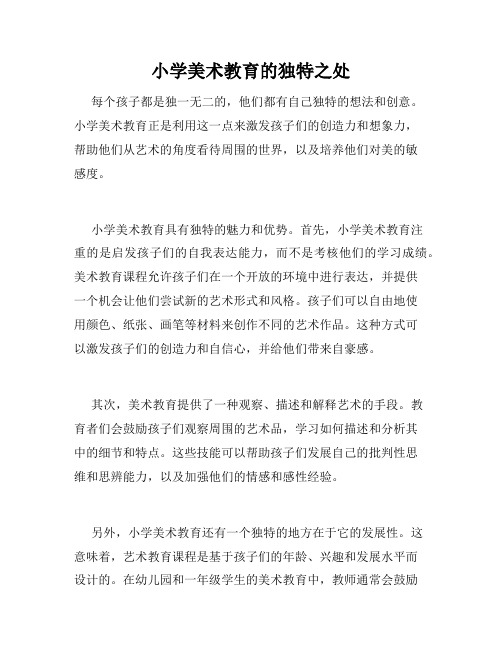 小学美术教育的独特之处

每个孩子都是独一无二的，他们都有自己独特的想法和创意。小学美术教育正是利用这一点来激发孩子们的创造力和想象力，帮助他们从艺术的角度看待周围的世界，以及培养他们对美的敏感度。

小学美术教育具有独特的魅力和优势。首先，小学美术教育注重的是启发孩子们的自我表达能力，而不是考核他们的学习成绩。美术教育课程允许孩子们在一个开放的环境中进行表达，并提供一个机会让他们尝试新的艺术形式和风格。孩子们可以自由地使用颜色、纸张、画笔等材料来创作不同的艺术作品。这种方式可以激发孩子们的创造力和自信心，并给他们带来自豪感。

其次，美术教育提供了一种观察、描述和解释艺术的手段。教育者们会鼓励孩子们观察周围的艺术品，学习如何描述和分析其中的细节和特点。这些技能可以帮助孩子们发展自己的批判性思维和思辨能力，以及加强他们的情感和感性经验。

另外，小学美术教育还有一个独特的地方在于它的发展性。这意味着，艺术教育课程是基于孩子们的年龄、兴趣和发展水平而设计的。在幼儿园和一年级学生的美术教育中，教师通常会鼓励